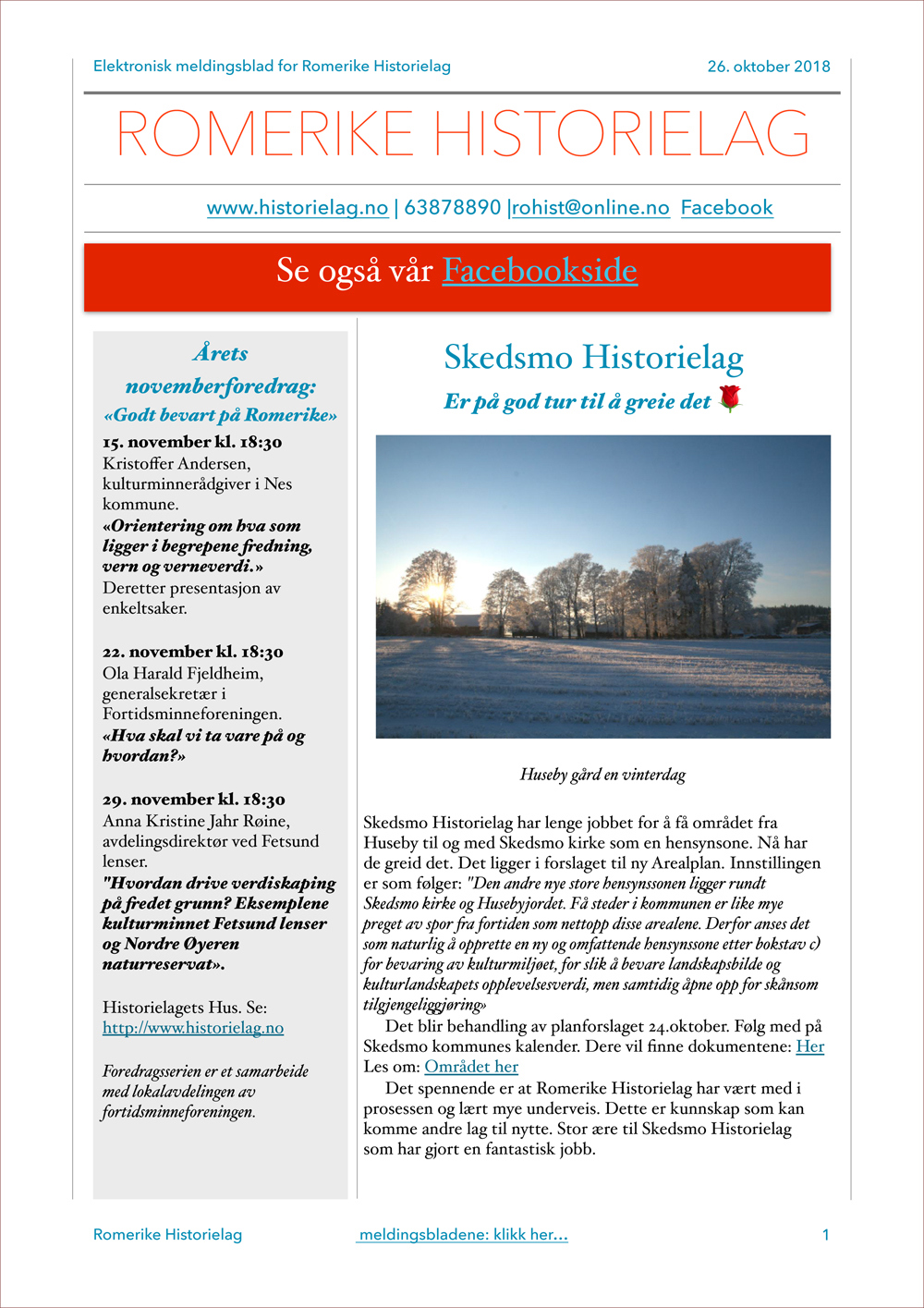 Elektronisk meldingsblad for Romerike Historielag

26. oktober 2018

ROMERIKE HISTORIELAG

www.historielag.no | 63878890 |rohist@online.no Facebook

Se også vår Facebookside

Årets novemberforedrag:
«Godt bevart på Romerike»

15. november kl. 18:30
Kristoffer Andersen, kulturminnerådgiver i Nes kommune.
«Orientering om hva som ligger i begrepene fredning, vern og verneverdi.»
Deretter presentasjon av enkeltsaker.

22. november kl. 18:30
Ola Harald Fjeldheim, generalsekretær i Fortidsminneforeningen.
«Hva skal vi ta vare på og hvordan?»

29. november kl. 18:30
Anna Kristine Jahr Røine, avdelingsdirektør ved Fetsund lenser.
"Hvordan drive verdiskaping på fredet grunn? Eksemplene kulturminnet Fetsund lenser og Nordre Øyeren naturreservat».

Historielagets Hus. Se: http://www.historielag.no

Foredragsserien er et samarbeide med lokalavdelingen av fortidsminneforeningen.

Skedsmo Historielag

Er på god tur til å greie det

Huseby gård en vinterdag

Skedsmo Historielag har lenge jobbet for å få området fra Huseby til og med Skedsmo kirke som en hensynsone. Nå har de greid det. Det ligger i forslaget til ny Arealplan. Innstillingen er som følger: "Den andre nye store hensynssonen ligger rundt Skedsmo kirke og Husebyjordet. Få steder i kommunen er like mye preget av spor fra fortiden som nettopp disse arealene. Derfor anses det som naturlig å opprette en ny og omfattende hensynssone etter bokstav c) for bevaring av kulturmiljøet, for slik å bevare landskapsbilde og kulturlandskapets opplevelsesverdi, men samtidig åpne opp for skånsom tilgjengeliggjøring»

Det blir behandling av planforslaget 24.oktober. Følg med på Skedsmo kommunes kalender. Dere vil finne dokumentene: Her
Les om: Området her

Det spennende er at Romerike Historielag har vært med i prosessen og lært mye underveis. Dette er kunnskap som kan komme andre lag til nytte. Stor ære til Skedsmo Historielag som har gjort en fantastisk jobb.

Romerike Historielag

meldingsbladene: klikk her…

1